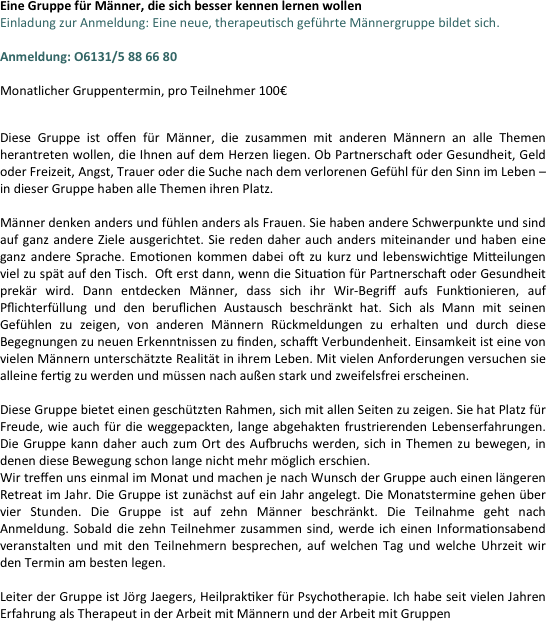 Eine Gruppe für Männer, die sich besser kennen lernen wollen
Einladung zur Anmeldung: Eine neue, therapeutisch geführte Männergruppe bildet sich.

Anmeldung: O6131/5 88 66 80

Monatlicher Gruppentermin, pro Teilnehmer 100€

Diese Gruppe ist offen für Männer, die zusammen mit anderen Männern an alle Themen herantreten wollen, die Ihnen auf dem Herzen liegen. Ob Partnerschaft oder Gesundheit, Geld oder Freizeit, Angst, Trauer oder die Suche nach dem verlorenen Gefühl für den Sinn im Leben – in dieser Gruppe haben alle Themen ihren Platz.

Männer denken anders und fühlen anders als Frauen. Sie haben andere Schwerpunkte und sind auf ganz andere Ziele ausgerichtet. Sie reden daher auch anders miteinander und haben eine ganz andere Sprache. Emotionen kommen dabei oft zu kurz und lebenswichtige Mitteilungen viel zu spät auf den Tisch. Oft erst dann, wenn die Situation für Partnerschaft oder Gesundheit prekär wird. Dann entdecken Männer, dass sich ihr Wir-Begriff aufs Funktionieren, auf Pflichterfüllung und den beruflichen Austausch beschränkt hat. Sich als Mann mit seinen Gefühlen zu zeigen, von anderen Männern Rückmeldungen zu erhalten und durch diese Begegnungen zu neuen Erkenntnissen zu finden, schafft Verbundenheit. Einsamkeit ist eine von vielen Männern unterschätzte Realität in ihrem Leben. Mit vielen Anforderungen versuchen sie alleine fertig zu werden und müssen nach außen stark und zweifelsfrei erscheinen.

Diese Gruppe bietet einen geschützten Rahmen, sich mit allen Seiten zu zeigen. Sie hat Platz für Freude, wie auch für die weggepackten, lange abgehakten frustrierenden Lebenserfahrungen. Die Gruppe kann daher auch zum Ort des Aufbruchs werden, sich in Themen zu bewegen, in denen diese Bewegung schon lange nicht mehr möglich erschien.
Wir treffen uns einmal im Monat und machen je nach Wunsch der Gruppe auch einen längeren Retreat im Jahr. Die Gruppe ist zunächst auf ein Jahr angelegt. Die Monatstermine gehen über vier Stunden. Die Gruppe ist auf zehn Männer beschränkt. Die Teilnahme geht nach Anmeldung. Sobald die zehn Teilnehmer zusammen sind, werde ich einen Informationsabend veranstalten und mit den Teilnehmern besprechen, auf welchen Tag und welche Uhrzeit wir den Termin am besten legen.

Leiter der Gruppe ist Jörg Jaegers, Heilpraktiker für Psychotherapie. Ich habe seit vielen Jahren Erfahrung als Therapeut in der Arbeit mit Männern und der Arbeit mit Gruppen